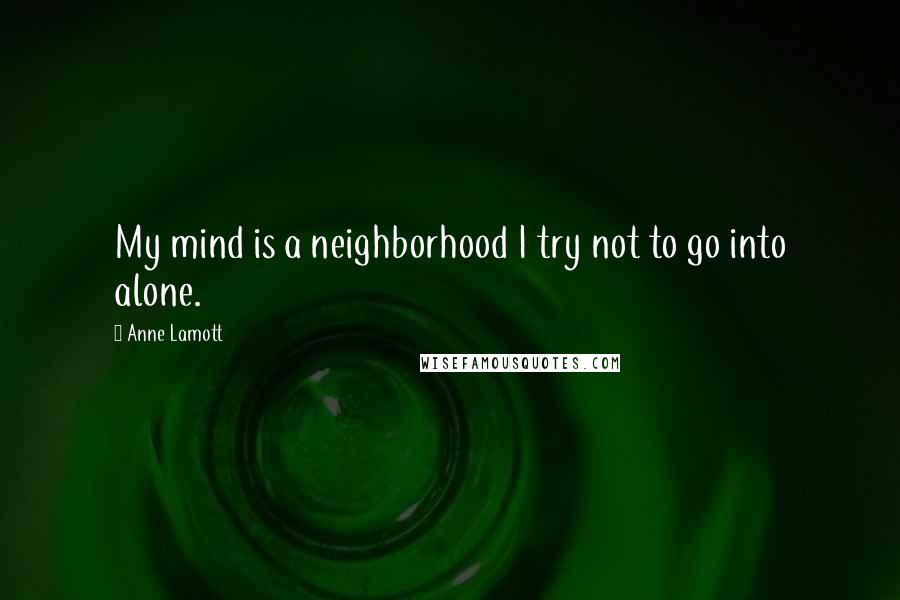 My mind is a neighborhood I try not to go into alone.

Anne Lamott

WISEFAMOUSQUOTES.COM